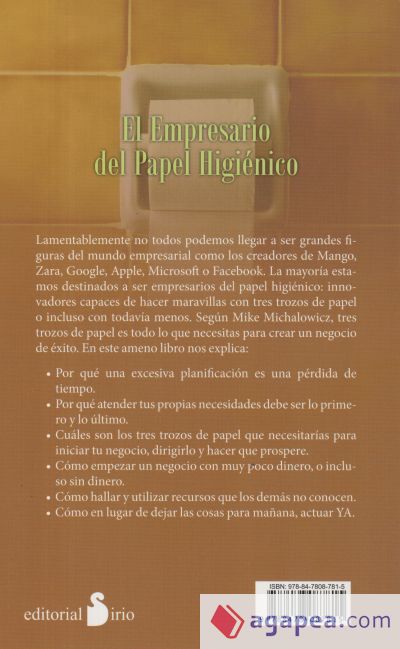 El Empresario
del Papel Higiénico

Lamentablemente no todos podemos llegar a ser grandes figuras del mundo empresarial como los creadores de Mango, Zara, Google, Apple, Microsoft o Facebook. La mayoría estamos destinados a ser empresarios del papel higiénico: innovadores capaces de hacer maravillas con tres trozos de papel o incluso con todavía menos. Según Mike Michalowicz, tres trozos de papel es todo lo que necesitas para crear un negocio de éxito. En este ameno libro nos explica:

• Por qué una excesiva planificación es una pérdida de tiempo.
• Por qué atender tus propias necesidades debe ser lo primero y lo último.
• Cuáles son los tres trozos de papel que necesitarías para iniciar tu negocio, dirigirlo y hacer que prospere.
• Cómo empezar un negocio con muy poco dinero, o incluso sin dinero.
• Cómo hallar y utilizar recursos que los demás no conocen.
• Cómo en lugar de dejar las cosas para mañana, actuar YA.

ISBN: 978-84-7808-781-5

editorial Sirio

agapea.com